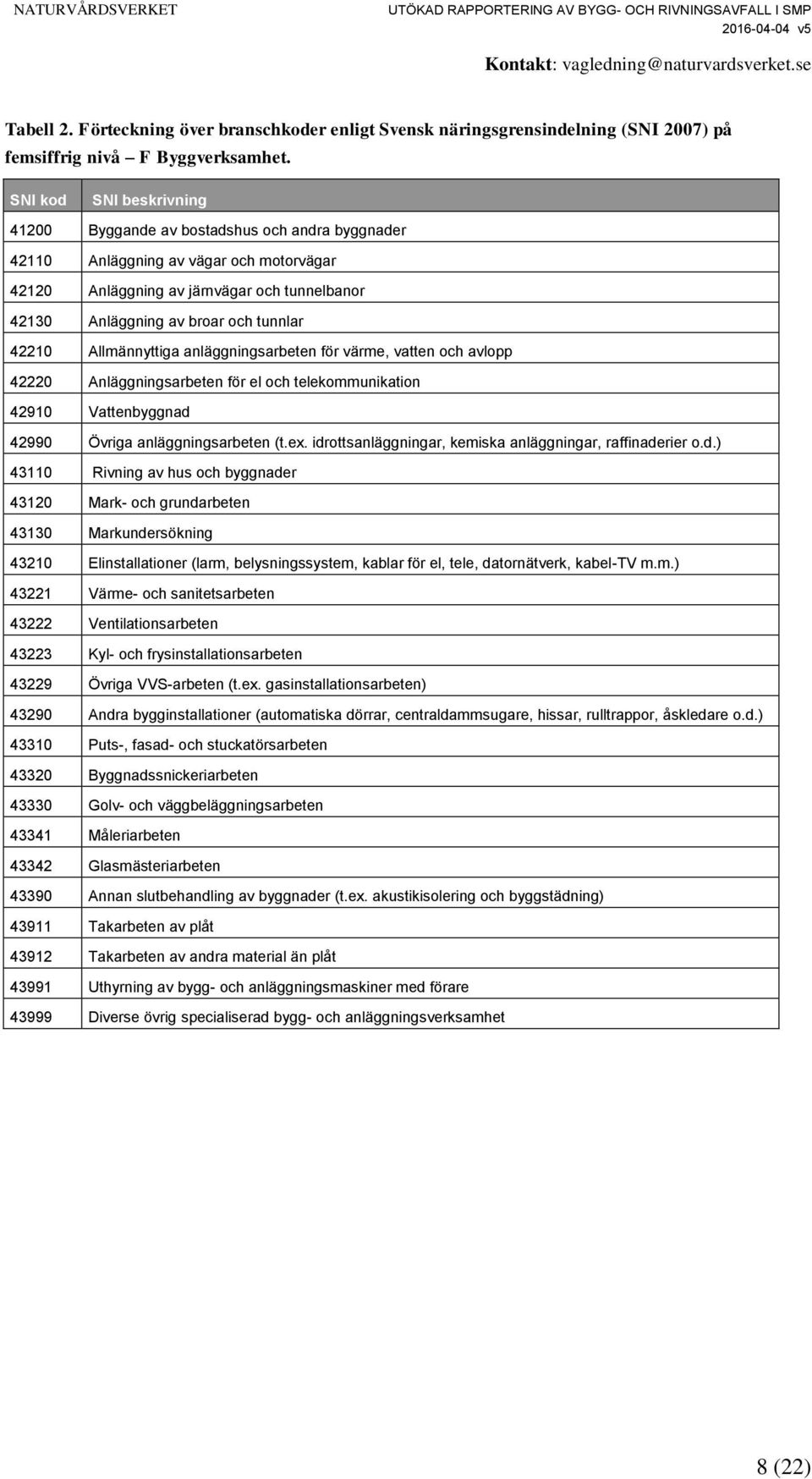 NATURVÅRDSVERKET

UTÖKAD RAPPORTERING AV BYGG- OCH RIVNINGSAVFALL I SMP
2016-04-04 v5

Kontakt: vagledning@naturvardsverket.se

Tabell 2. Förteckning över branschkoder enligt Svensk näringsgrensindelning (SNI 2007) på femsiffrig nivå – F Byggverksamhet.

| SNI kod | SNI beskrivning |
|---|---|
| 41200 | Byggande av bostadshus och andra byggnader |
| 42110 | Anläggning av vägar och motorvägar |
| 42120 | Anläggning av järnvägar och tunnelbanor |
| 42130 | Anläggning av broar och tunnlar |
| 42210 | Allmännyttiga anläggningsarbeten för värme, vatten och avlopp |
| 42220 | Anläggningsarbeten för el och telekommunikation |
| 42910 | Vattenbyggnad |
| 42990 | Övriga anläggningsarbeten (t.ex. idrottsanläggningar, kemiska anläggningar, raffinaderier o.d.) |
| 43110 | Rivning av hus och byggnader |
| 43120 | Mark- och grundarbeten |
| 43130 | Markundersökning |
| 43210 | Elinstallationer (larm, belysningssystem, kablar för el, tele, datornätverk, kabel-TV m.m.) |
| 43221 | Värme- och sanitetsarbeten |
| 43222 | Ventilationsarbeten |
| 43223 | Kyl- och frysinstallationsarbeten |
| 43229 | Övriga VVS-arbeten (t.ex. gasinstallationsarbeten) |
| 43290 | Andra bygginstallationer (automatiska dörrar, centraldammsugare, hissar, rulltrappor, åskledare o.d.) |
| 43310 | Puts-, fasad- och stuckatörsarbeten |
| 43320 | Byggnadssnickeriarbeten |
| 43330 | Golv- och väggbeläggningsarbeten |
| 43341 | Måleriarbeten |
| 43342 | Glasmästeriarbeten |
| 43390 | Annan slutbehandling av byggnader (t.ex. akustikisolering och byggstädning) |
| 43911 | Takarbeten av plåt |
| 43912 | Takarbeten av andra material än plåt |
| 43991 | Uthyrning av bygg- och anläggningsmaskiner med förare |
| 43999 | Diverse övrig specialiserad bygg- och anläggningsverksamhet |

8 (22)